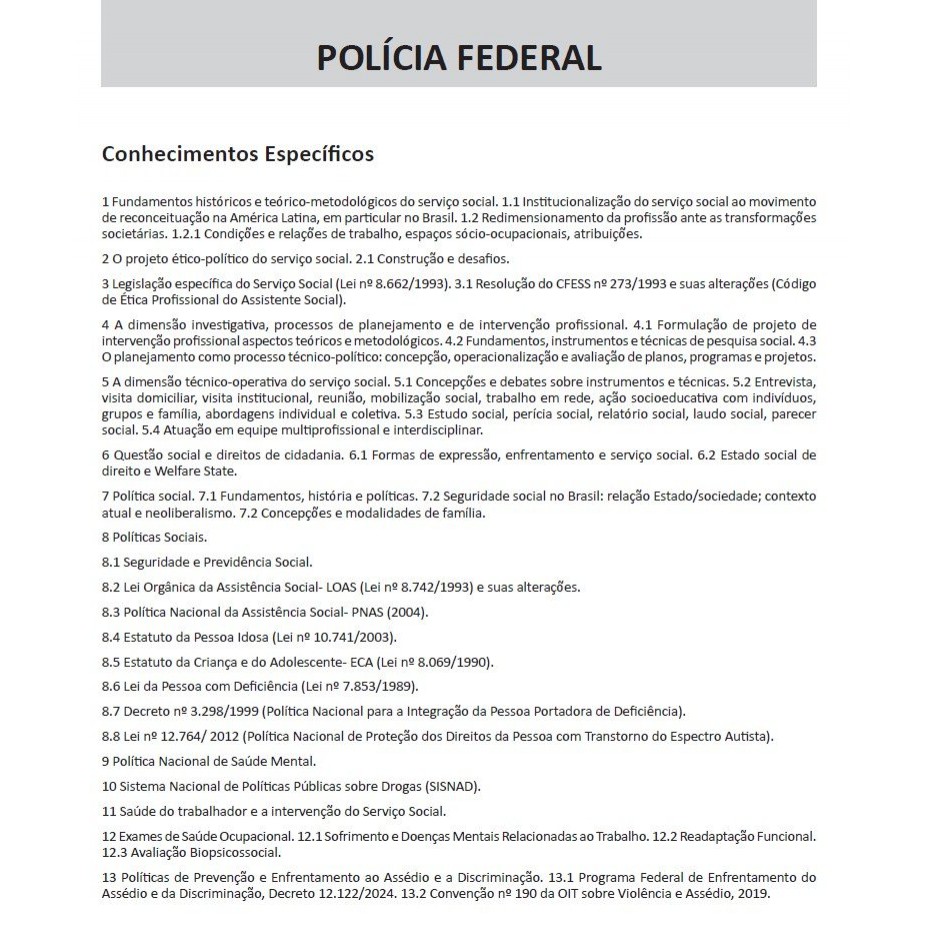 POLÍCIA FEDERAL

Conhecimentos Específicos

1 Fundamentos históricos e teórico-metodológicos do serviço social. 1.1 Institucionalização do serviço social ao movimento de reconceituação na América Latina, em particular no Brasil. 1.2 Redimensionamento da profissão ante as transformações societárias. 1.2.1 Condições e relações de trabalho, espaços sócio-ocupacionais, atribuições.

2 O projeto ético-político do serviço social. 2.1 Construção e desafios.

3 Legislação específica do Serviço Social (Lei nº 8.662/1993). 3.1 Resolução do CFESS nº 273/1993 e suas alterações (Código de Ética Profissional do Assistente Social).

4 A dimensão investigativa, processos de planejamento e de intervenção profissional. 4.1 Formulação de projeto de intervenção profissional aspectos teóricos e metodológicos. 4.2 Fundamentos, instrumentos e técnicas de pesquisa social. 4.3 O planejamento como processo técnico-político: concepção, operacionalização e avaliação de planos, programas e projetos.

5 A dimensão técnico-operativa do serviço social. 5.1 Concepções e debates sobre instrumentos e técnicas. 5.2 Entrevista, visita domiciliar, visita institucional, reunião, mobilização social, trabalho em rede, ação socioeducativa com indivíduos, grupos e família, abordagens individual e coletiva. 5.3 Estudo social, perícia social, relatório social, laudo social, parecer social. 5.4 Atuação em equipe multiprofissional e interdisciplinar.

6 Questão social e direitos de cidadania. 6.1 Formas de expressão, enfrentamento e serviço social. 6.2 Estado social de direito e Welfare State.

7 Política social. 7.1 Fundamentos, história e políticas. 7.2 Seguridade social no Brasil: relação Estado/sociedade; contexto atual e neoliberalismo. 7.2 Concepções e modalidades de família.

8 Políticas Sociais.

8.1 Seguridade e Previdência Social.

8.2 Lei Orgânica da Assistência Social- LOAS (Lei nº 8.742/1993) e suas alterações.

8.3 Política Nacional da Assistência Social- PNAS (2004).

8.4 Estatuto da Pessoa Idosa (Lei nº 10.741/2003).

8.5 Estatuto da Criança e do Adolescente- ECA (Lei nº 8.069/1990).

8.6 Lei da Pessoa com Deficiência (Lei nº 7.853/1989).

8.7 Decreto nº 3.298/1999 (Política Nacional para a Integração da Pessoa Portadora de Deficiência).

8.8 Lei nº 12.764/ 2012 (Política Nacional de Proteção dos Direitos da Pessoa com Transtorno do Espectro Autista).

9 Política Nacional de Saúde Mental.

10 Sistema Nacional de Políticas Públicas sobre Drogas (SISNAD).

11 Saúde do trabalhador e a intervenção do Serviço Social.

12 Exames de Saúde Ocupacional. 12.1 Sofrimento e Doenças Mentais Relacionadas ao Trabalho. 12.2 Readaptação Funcional. 12.3 Avaliação Biopsicossocial.

13 Políticas de Prevenção e Enfrentamento ao Assédio e a Discriminação. 13.1 Programa Federal de Enfrentamento do Assédio e da Discriminação, Decreto 12.122/2024. 13.2 Convenção nº 190 da OIT sobre Violência e Assédio, 2019.